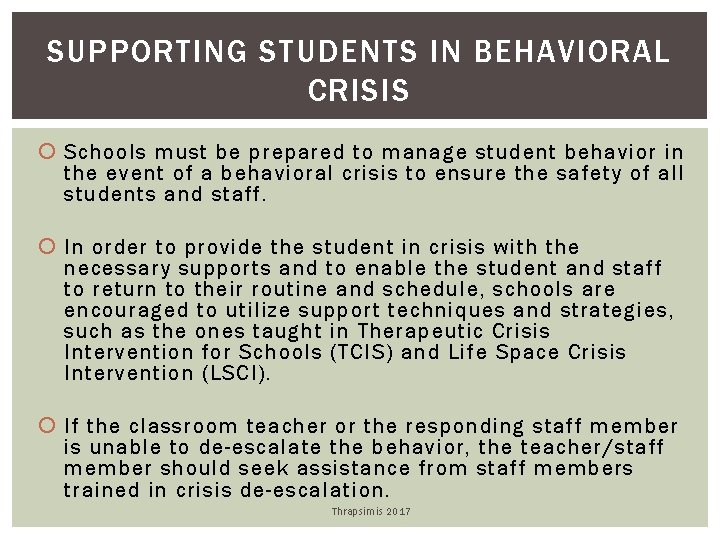 SUPPORTING STUDENTS IN BEHAVIORAL CRISIS

Schools must be prepared to manage student behavior in the event of a behavioral crisis to ensure the safety of all students and staff.

In order to provide the student in crisis with the necessary supports and to enable the student and staff to return to their routine and schedule, schools are encouraged to utilize support techniques and strategies, such as the ones taught in Therapeutic Crisis Intervention for Schools (TCIS) and Life Space Crisis Intervention (LSCI).

If the classroom teacher or the responding staff member is unable to de-escalate the behavior, the teacher/staff member should seek assistance from staff members trained in crisis de-escalation.

Thrapsimis 2017